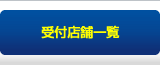 受付店舗一覧